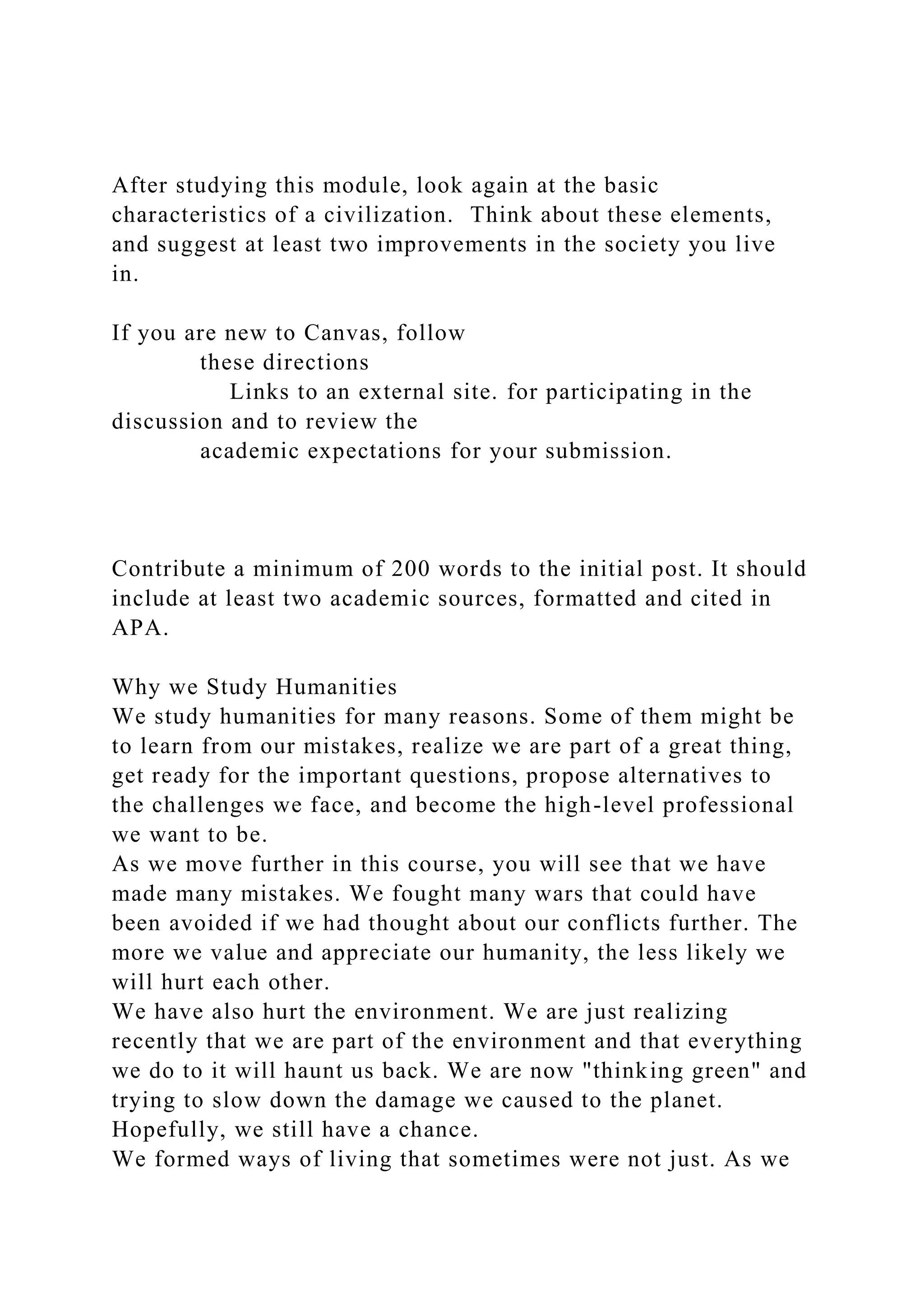 After studying this module, look again at the basic characteristics of a civilization.  Think about these elements, and suggest at least two improvements in the society you live in.

If you are new to Canvas, follow
these directions
Links to an external site. for participating in the discussion and to review the
academic expectations for your submission.

Contribute a minimum of 200 words to the initial post. It should include at least two academic sources, formatted and cited in APA.

Why we Study Humanities
We study humanities for many reasons. Some of them might be to learn from our mistakes, realize we are part of a great thing, get ready for the important questions, propose alternatives to the challenges we face, and become the high-level professional we want to be.
As we move further in this course, you will see that we have made many mistakes. We fought many wars that could have been avoided if we had thought about our conflicts further. The more we value and appreciate our humanity, the less likely we will hurt each other.
We have also hurt the environment. We are just realizing recently that we are part of the environment and that everything we do to it will haunt us back. We are now "thinking green" and trying to slow down the damage we caused to the planet. Hopefully, we still have a chance.
We formed ways of living that sometimes were not just. As we